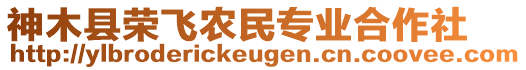 神木县荣飞农民专业合作社
http://ylbroderickeugen.cn.coovee.com